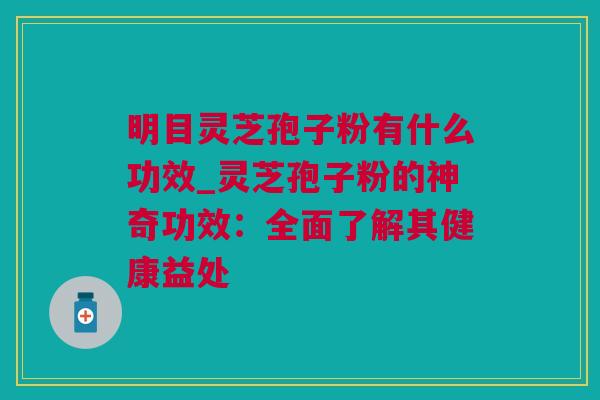 明目灵芝孢子粉有什么功效_灵芝孢子粉的神奇功效：全面了解其健康益处